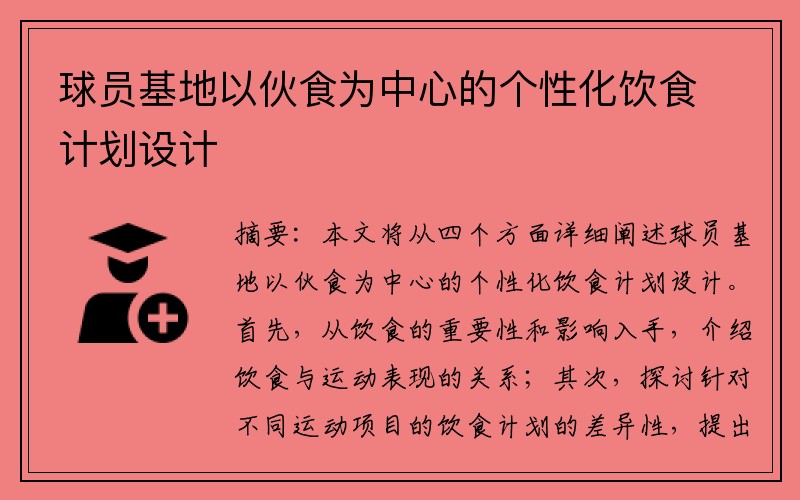 球员基地以伙食为中心的个性化饮食计划设计

摘要：本文将从四个方面详细阐述球员基地以伙食为中心的个性化饮食计划设计。首先，从饮食的重要性和影响入手，介绍饮食与运动表现的关系；其次，探讨针对不同运动项目的饮食计划的差异性，提出